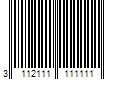 3 112111 111111